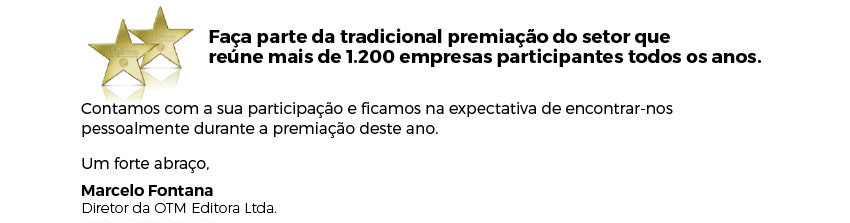 Faça parte da tradicional premiação do setor que reúne mais de 1.200 empresas participantes todos os anos.

Contamos com a sua participação e ficamos na expectativa de encontrar-nos pessoalmente durante a premiação deste ano.

Um forte abraço,

Marcelo Fontana
Diretor da OTM Editora Ltda.